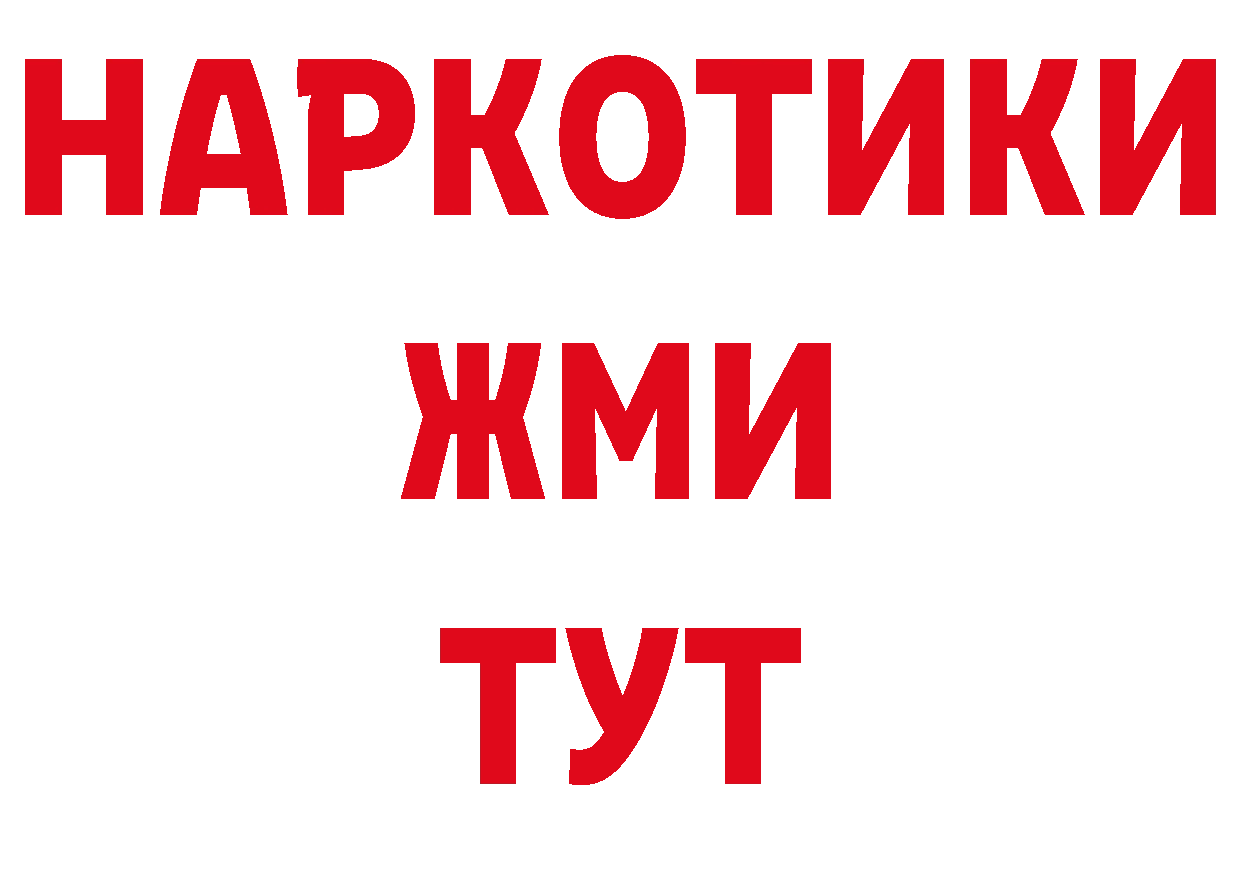 НАРКОТИКИ
ЖМИ
ТУТ